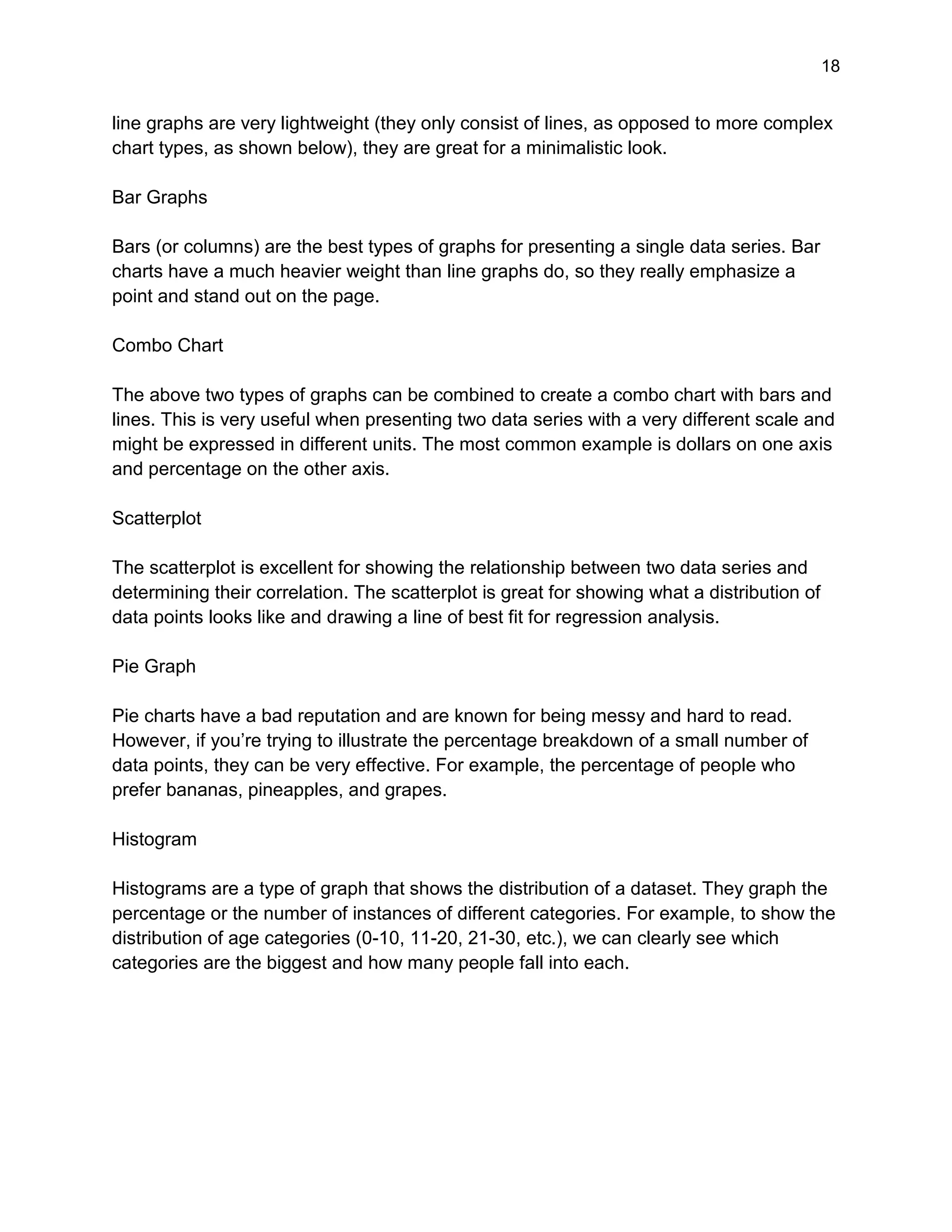 18

line graphs are very lightweight (they only consist of lines, as opposed to more complex chart types, as shown below), they are great for a minimalistic look.

Bar Graphs

Bars (or columns) are the best types of graphs for presenting a single data series. Bar charts have a much heavier weight than line graphs do, so they really emphasize a point and stand out on the page.

Combo Chart

The above two types of graphs can be combined to create a combo chart with bars and lines. This is very useful when presenting two data series with a very different scale and might be expressed in different units. The most common example is dollars on one axis and percentage on the other axis.

Scatterplot

The scatterplot is excellent for showing the relationship between two data series and determining their correlation. The scatterplot is great for showing what a distribution of data points looks like and drawing a line of best fit for regression analysis.

Pie Graph

Pie charts have a bad reputation and are known for being messy and hard to read. However, if you're trying to illustrate the percentage breakdown of a small number of data points, they can be very effective. For example, the percentage of people who prefer bananas, pineapples, and grapes.

Histogram

Histograms are a type of graph that shows the distribution of a dataset. They graph the percentage or the number of instances of different categories. For example, to show the distribution of age categories (0-10, 11-20, 21-30, etc.), we can clearly see which categories are the biggest and how many people fall into each.